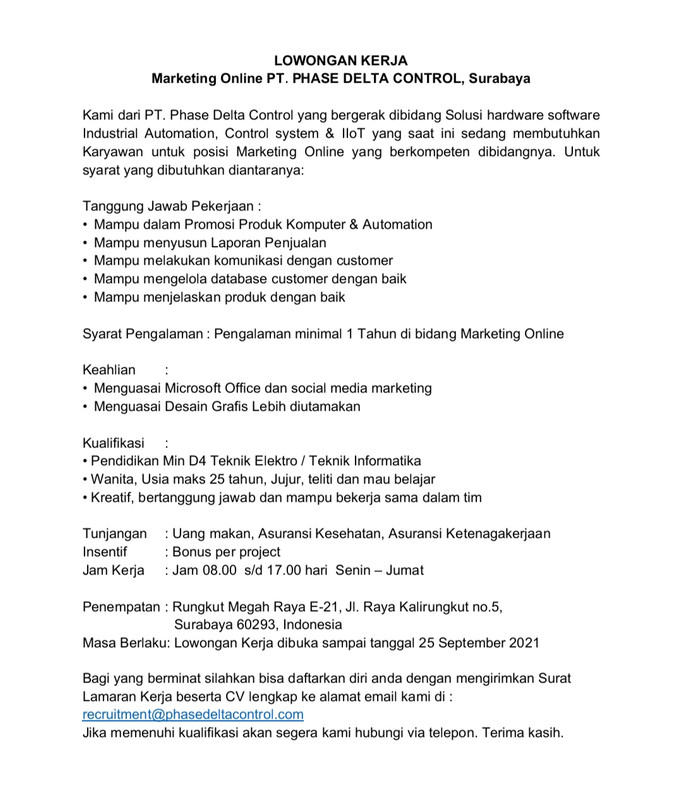 LOWONGAN KERJA
Marketing Online PT. PHASE DELTA CONTROL, Surabaya

Kami dari PT. Phase Delta Control yang bergerak dibidang Solusi hardware software Industrial Automation, Control system & IIoT yang saat ini sedang membutuhkan Karyawan untuk posisi Marketing Online yang berkompeten dibidangnya. Untuk syarat yang dibutuhkan diantaranya:

Tanggung Jawab Pekerjaan :
• Mampu dalam Promosi Produk Komputer & Automation
• Mampu menyusun Laporan Penjualan
• Mampu melakukan komunikasi dengan customer
• Mampu mengelola database customer dengan baik
• Mampu menjelaskan produk dengan baik

Syarat Pengalaman : Pengalaman minimal 1 Tahun di bidang Marketing Online

Keahlian :
• Menguasai Microsoft Office dan social media marketing
• Menguasai Desain Grafis Lebih diutamakan

Kualifikasi :
• Pendidikan Min D4 Teknik Elektro / Teknik Informatika
• Wanita, Usia maks 25 tahun, Jujur, teliti dan mau belajar
• Kreatif, bertanggung jawab dan mampu bekerja sama dalam tim

Tunjangan : Uang makan, Asuransi Kesehatan, Asuransi Ketenagakerjaan
Insentif : Bonus per project
Jam Kerja : Jam 08.00 s/d 17.00 hari Senin – Jumat

Penempatan : Rungkut Megah Raya E-21, Jl. Raya Kalirungkut no.5, Surabaya 60293, Indonesia
Masa Berlaku: Lowongan Kerja dibuka sampai tanggal 25 September 2021

Bagi yang berminat silahkan bisa daftarkan diri anda dengan mengirimkan Surat Lamaran Kerja beserta CV lengkap ke alamat email kami di :
recruitment@phasedeltacontrol.com
Jika memenuhi kualifikasi akan segera kami hubungi via telepon. Terima kasih.